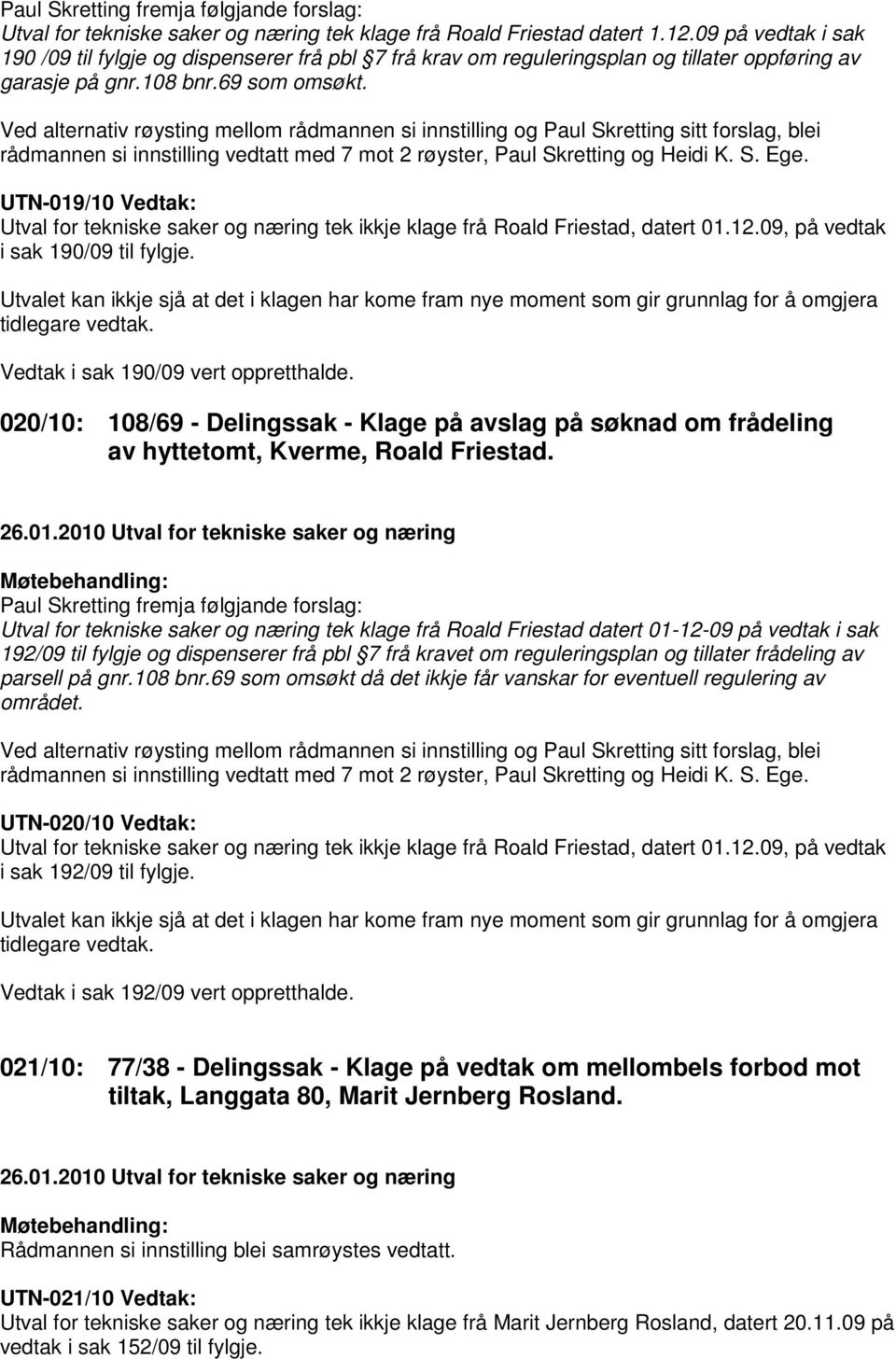 Paul Skretting fremja følgjande forslag:
Utval for tekniske saker og næring tek klage frå Roald Friestad datert 1.12.09 på vedtak i sak 190 /09 til fylgje og dispenserer frå pbl §7 frå krav om reguleringsplan og tillater oppføring av garasje på gnr.108 bnr.69 som omsøkt.

Ved alternativ røysting mellom rådmannen si innstilling og Paul Skretting sitt forslag, blei rådmannen si innstilling vedtatt med 7 mot 2 røyster, Paul Skretting og Heidi K. S. Ege.

UTN-019/10 Vedtak:
Utval for tekniske saker og næring tek ikkje klage frå Roald Friestad, datert 01.12.09, på vedtak i sak 190/09 til fylgje.

Utvalet kan ikkje sjå at det i klagen har kome fram nye moment som gir grunnlag for å omgjera tidlegare vedtak.

Vedtak i sak 190/09 vert oppretthalde.

020/10: 108/69 - Delingssak - Klage på avslag på søknad om frådeling av hyttetomt, Kverme, Roald Friestad.

26.01.2010 Utval for tekniske saker og næring

Møtebehandling:
Paul Skretting fremja følgjande forslag:
Utval for tekniske saker og næring tek klage frå Roald Friestad datert 01-12-09 på vedtak i sak 192/09 til fylgje og dispenserer frå pbl §7 frå kravet om reguleringsplan og tillater frådeling av parsell på gnr.108 bnr.69 som omsøkt då det ikkje får vanskar for eventuell regulering av området.

Ved alternativ røysting mellom rådmannen si innstilling og Paul Skretting sitt forslag, blei rådmannen si innstilling vedtatt med 7 mot 2 røyster, Paul Skretting og Heidi K. S. Ege.

UTN-020/10 Vedtak:
Utval for tekniske saker og næring tek ikkje klage frå Roald Friestad, datert 01.12.09, på vedtak i sak 192/09 til fylgje.

Utvalet kan ikkje sjå at det i klagen har kome fram nye moment som gir grunnlag for å omgjera tidlegare vedtak.

Vedtak i sak 192/09 vert oppretthalde.

021/10: 77/38 - Delingssak - Klage på vedtak om mellombels forbod mot tiltak, Langgata 80, Marit Jernberg Rosland.

26.01.2010 Utval for tekniske saker og næring

Møtebehandling:
Rådmannen si innstilling blei samrøystes vedtatt.

UTN-021/10 Vedtak:
Utval for tekniske saker og næring tek ikkje klage frå Marit Jernberg Rosland, datert 20.11.09 på vedtak i sak 152/09 til fylgje.